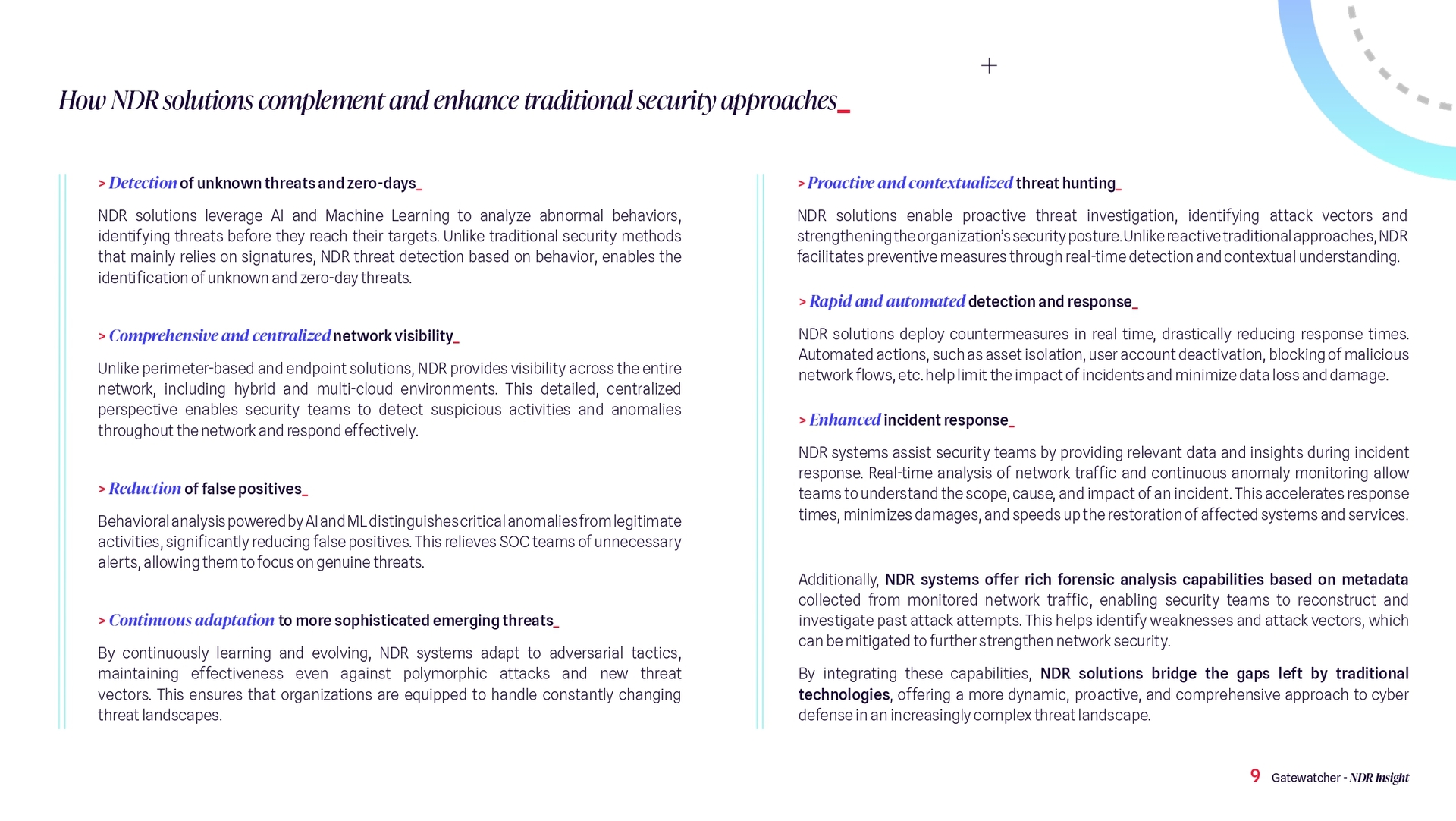 How NDR solutions complement and enhance traditional security approaches_

> Detection of unknown threats and zero-days_

NDR solutions leverage AI and Machine Learning to analyze abnormal behaviors, identifying threats before they reach their targets. Unlike traditional security methods that mainly relies on signatures, NDR threat detection based on behavior, enables the identification of unknown and zero-day threats.

> Comprehensive and centralized network visibility_

Unlike perimeter-based and endpoint solutions, NDR provides visibility across the entire network, including hybrid and multi-cloud environments. This detailed, centralized perspective enables security teams to detect suspicious activities and anomalies throughout the network and respond effectively.

> Reduction of false positives_

Behavioral analysis powered by AI and ML distinguishes critical anomalies from legitimate activities, significantly reducing false positives. This relieves SOC teams of unnecessary alerts, allowing them to focus on genuine threats.

> Continuous adaptation to more sophisticated emerging threats_

By continuously learning and evolving, NDR systems adapt to adversarial tactics, maintaining effectiveness even against polymorphic attacks and new threat vectors. This ensures that organizations are equipped to handle constantly changing threat landscapes.

> Proactive and contextualized threat hunting_

NDR solutions enable proactive threat investigation, identifying attack vectors and strengthening the organization's security posture. Unlike reactive traditional approaches, NDR facilitates preventive measures through real-time detection and contextual understanding.

> Rapid and automated detection and response_

NDR solutions deploy countermeasures in real time, drastically reducing response times. Automated actions, such as asset isolation, user account deactivation, blocking of malicious network flows, etc. help limit the impact of incidents and minimize data loss and damage.

> Enhanced incident response_

NDR systems assist security teams by providing relevant data and insights during incident response. Real-time analysis of network traffic and continuous anomaly monitoring allow teams to understand the scope, cause, and impact of an incident. This accelerates response times, minimizes damages, and speeds up the restoration of affected systems and services.

Additionally, NDR systems offer rich forensic analysis capabilities based on metadata collected from monitored network traffic, enabling security teams to reconstruct and investigate past attack attempts. This helps identify weaknesses and attack vectors, which can be mitigated to further strengthen network security.

By integrating these capabilities, NDR solutions bridge the gaps left by traditional technologies, offering a more dynamic, proactive, and comprehensive approach to cyber defense in an increasingly complex threat landscape.

9 Gatewatcher - NDR Insight